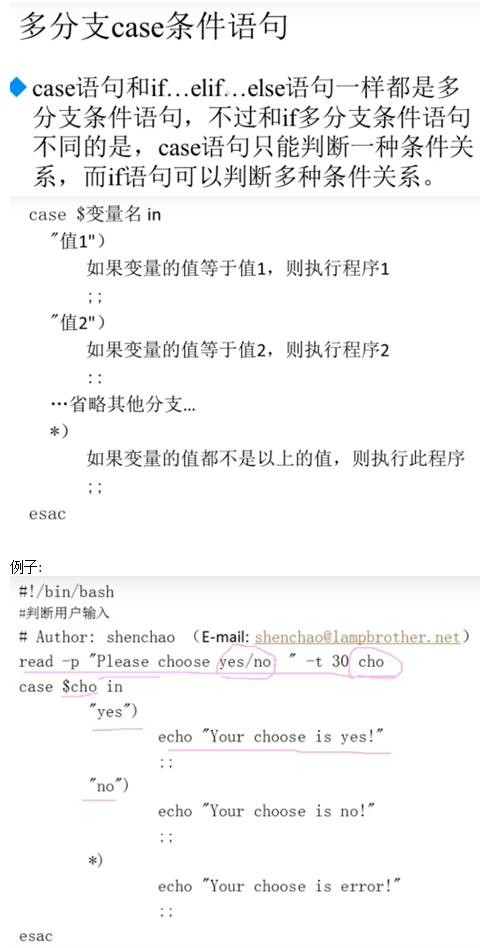 多分支case条件语句

◆ case语句和if…elif…else语句一样都是多分支条件语句，不过和if多分支条件语句不同的是，case语句只能判断一种条件关系，而if语句可以判断多种条件关系。

case $变量名 in
"值1")
如果变量的值等于值1，则执行程序1
;;
"值2")
如果变量的值等于值2，则执行程序2
;;
…省略其他分支…
*)
如果变量的值都不是以上的值，则执行此程序
;;
esac

例子:

#!/bin/bash
#判断用户输入
# Author: shenchao （E-mail: shenchao@lampbrother.net）
read -p "Please choose yes/no: " -t 30 cho
case $cho in
"yes")
echo "Your choose is yes!"
;;
"no")
echo "Your choose is no!"
;;
*)
echo "Your choose is error!"
;;
esac